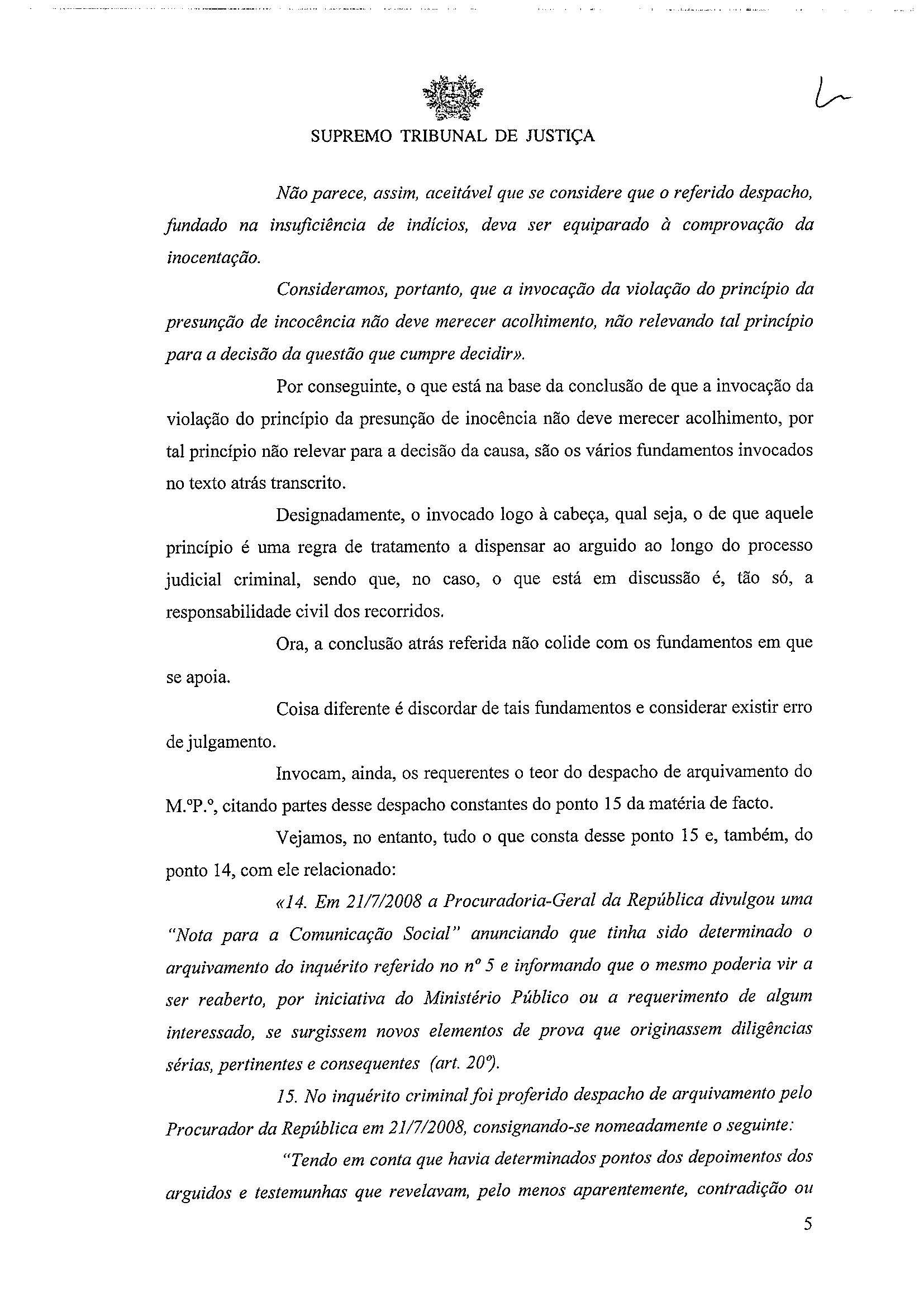 SUPREMO TRIBUNAL DE JUSTIÇA

Não parece, assim, aceitável que se considere que o referido despacho, fundado na insuficiência de indícios, deva ser equiparado à comprovação da inocentação.

Consideramos, portanto, que a invocação da violação do princípio da presunção de incocência não deve merecer acolhimento, não relevando tal princípio para a decisão da questão que cumpre decidir».

Por conseguinte, o que está na base da conclusão de que a invocação da violação do princípio da presunção de inocência não deve merecer acolhimento, por tal princípio não relevar para a decisão da causa, são os vários fundamentos invocados no texto atrás transcrito.

Designadamente, o invocado logo à cabeça, qual seja, o de que aquele princípio é uma regra de tratamento a dispensar ao arguido ao longo do processo judicial criminal, sendo que, no caso, o que está em discussão é, tão só, a responsabilidade civil dos recorridos.

Ora, a conclusão atrás referida não colide com os fundamentos em que se apoia.

Coisa diferente é discordar de tais fundamentos e considerar existir erro de julgamento.

Invocam, ainda, os requerentes o teor do despacho de arquivamento do M.ºP.º, citando partes desse despacho constantes do ponto 15 da matéria de facto.

Vejamos, no entanto, tudo o que consta desse ponto 15 e, também, do ponto 14, com ele relacionado:

«14. Em 21/7/2008 a Procuradoria-Geral da República divulgou uma "Nota para a Comunicação Social" anunciando que tinha sido determinado o arquivamento do inquérito referido no nº 5 e informando que o mesmo poderia vir a ser reaberto, por iniciativa do Ministério Público ou a requerimento de algum interessado, se surgissem novos elementos de prova que originassem diligências sérias, pertinentes e consequentes (art. 20º).

15. No inquérito criminal foi proferido despacho de arquivamento pelo Procurador da República em 21/7/2008, consignando-se nomeadamente o seguinte:

"Tendo em conta que havia determinados pontos dos depoimentos dos arguidos e testemunhas que revelavam, pelo menos aparentemente, contradição ou

5